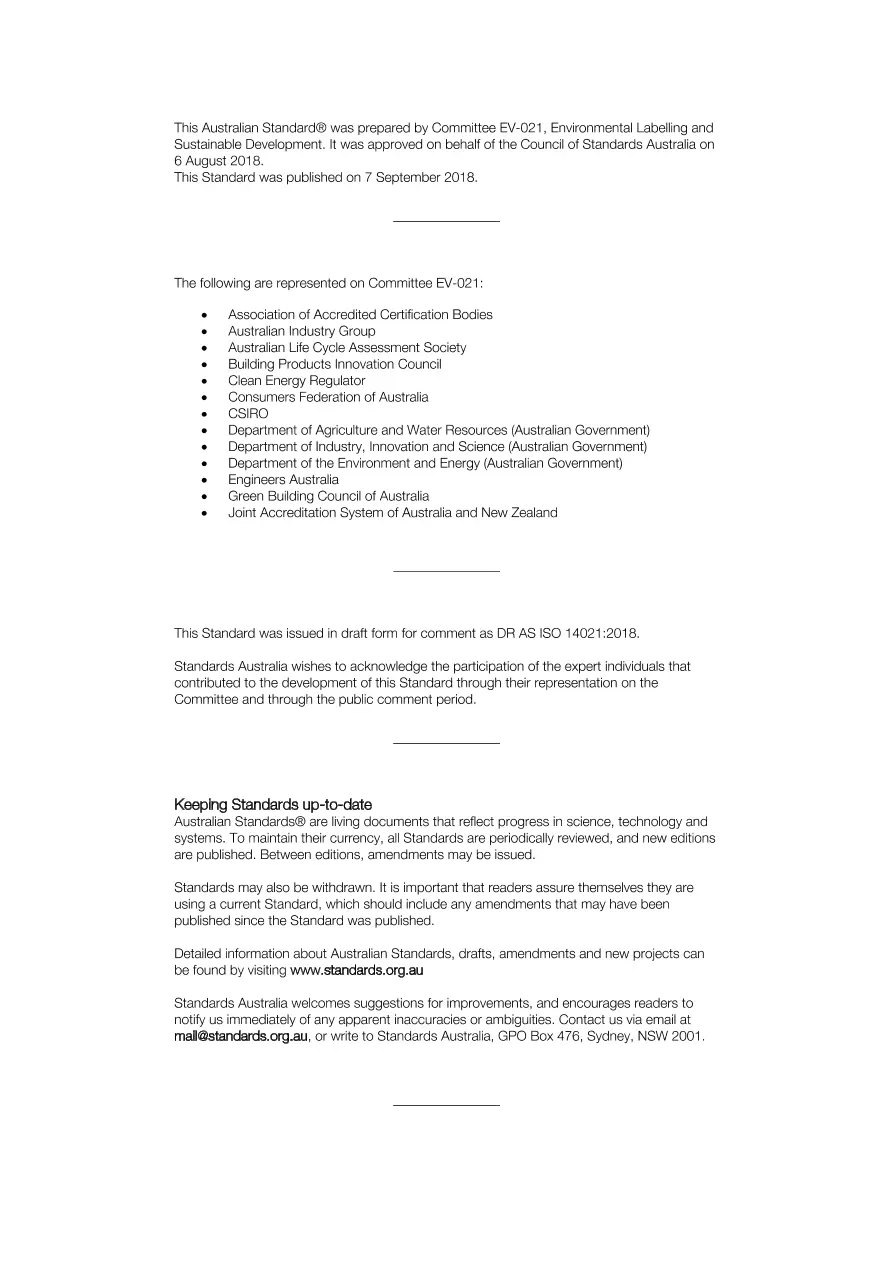 This Australian Standard® was prepared by Committee EV-021, Environmental Labelling and Sustainable Development. It was approved on behalf of the Council of Standards Australia on 6 August 2018.
This Standard was published on 7 September 2018.

The following are represented on Committee EV-021:

• Association of Accredited Certification Bodies
• Australian Industry Group
• Australian Life Cycle Assessment Society
• Building Products Innovation Council
• Clean Energy Regulator
• Consumers Federation of Australia
• CSIRO
• Department of Agriculture and Water Resources (Australian Government)
• Department of Industry, Innovation and Science (Australian Government)
• Department of the Environment and Energy (Australian Government)
• Engineers Australia
• Green Building Council of Australia
• Joint Accreditation System of Australia and New Zealand

This Standard was issued in draft form for comment as DR AS ISO 14021:2018.

Standards Australia wishes to acknowledge the participation of the expert individuals that contributed to the development of this Standard through their representation on the Committee and through the public comment period.

Keeping Standards up-to-date
Australian Standards® are living documents that reflect progress in science, technology and systems. To maintain their currency, all Standards are periodically reviewed, and new editions are published. Between editions, amendments may be issued.

Standards may also be withdrawn. It is important that readers assure themselves they are using a current Standard, which should include any amendments that may have been published since the Standard was published.

Detailed information about Australian Standards, drafts, amendments and new projects can be found by visiting www.standards.org.au

Standards Australia welcomes suggestions for improvements, and encourages readers to notify us immediately of any apparent inaccuracies or ambiguities. Contact us via email at mail@standards.org.au, or write to Standards Australia, GPO Box 476, Sydney, NSW 2001.